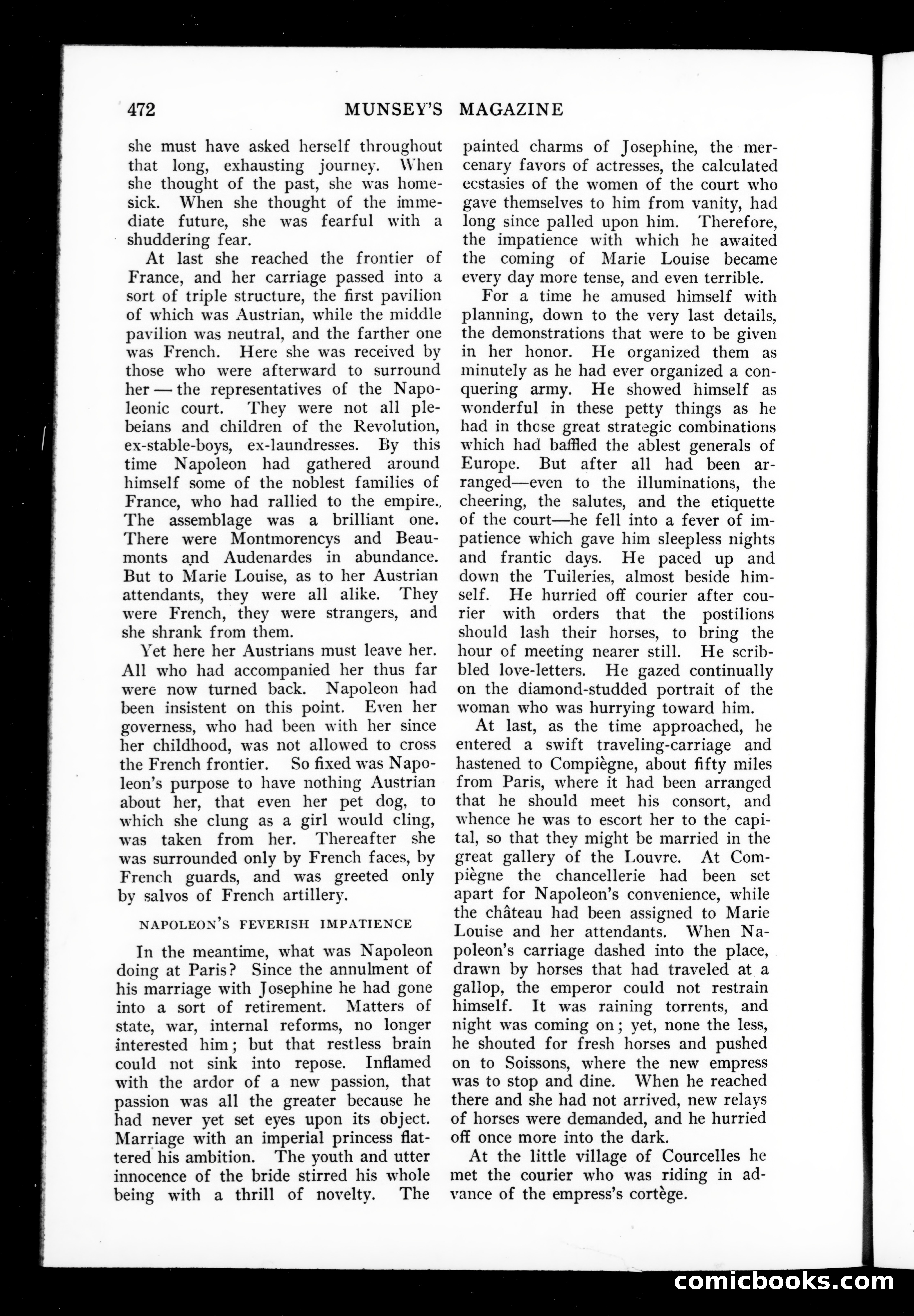 472 MUNSEY'S MAGAZINE

she must have asked herself throughout that long, exhausting journey. When she thought of the past, she was homesick. When she thought of the immediate future, she was fearful with a shuddering fear.

At last she reached the frontier of France, and her carriage passed into a sort of triple structure, the first pavilion of which was Austrian, while the middle pavilion was neutral, and the farther one was French. Here she was received by those who were afterward to surround her — the representatives of the Napoleonic court. They were not all plebeians and children of the Revolution, ex-stable-boys, ex-laundresses. By this time Napoleon had gathered around himself some of the noblest families of France, who had rallied to the empire. The assemblage was a brilliant one. There were Montmorencys and Beaumonts and Audenardes in abundance. But to Marie Louise, as to her Austrian attendants, they were all alike. They were French, they were strangers, and she shrank from them.

Yet here her Austrians must leave her. All who had accompanied her thus far were now turned back. Napoleon had been insistent on this point. Even her governess, who had been with her since her childhood, was not allowed to cross the French frontier. So fixed was Napoleon's purpose to have nothing Austrian about her, that even her pet dog, to which she clung as a girl would cling, was taken from her. Thereafter she was surrounded only by French faces, by French guards, and was greeted only by salvos of French artillery.

NAPOLEON'S FEVERISH IMPATIENCE

In the meantime, what was Napoleon doing at Paris? Since the annulment of his marriage with Josephine he had gone into a sort of retirement. Matters of state, war, internal reforms, no longer interested him; but that restless brain could not sink into repose. Inflamed with the ardor of a new passion, that passion was all the greater because he had never yet set eyes upon its object. Marriage with an imperial princess flattered his ambition. The youth and utter innocence of the bride stirred his whole being with a thrill of novelty. The painted charms of Josephine, the mercenary favors of actresses, the calculated ecstasies of the women of the court who gave themselves to him from vanity, had long since palled upon him. Therefore, the impatience with which he awaited the coming of Marie Louise became every day more tense, and even terrible.

For a time he amused himself with planning, down to the very last details, the demonstrations that were to be given in her honor. He organized them as minutely as he had ever organized a conquering army. He showed himself as wonderful in these petty things as he had in those great strategic combinations which had baffled the ablest generals of Europe. But after all had been arranged—even to the illuminations, the cheering, the salutes, and the etiquette of the court—he fell into a fever of impatience which gave him sleepless nights and frantic days. He paced up and down the Tuileries, almost beside himself. He hurried off courier after courier with orders that the postilions should lash their horses, to bring the hour of meeting nearer still. He scribbled love-letters. He gazed continually on the diamond-studded portrait of the woman who was hurrying toward him.

At last, as the time approached, he entered a swift traveling-carriage and hastened to Compiègne, about fifty miles from Paris, where it had been arranged that he should meet his consort, and whence he was to escort her to the capital, so that they might be married in the great gallery of the Louvre. At Compiègne the chancellerie had been set apart for Napoleon's convenience, while the château had been assigned to Marie Louise and her attendants. When Napoleon's carriage dashed into the place, drawn by horses that had traveled at a gallop, the emperor could not restrain himself. It was raining torrents, and night was coming on; yet, none the less, he shouted for fresh horses and pushed on to Soissons, where the new empress was to stop and dine. When he reached there and she had not arrived, new relays of horses were demanded, and he hurried off once more into the dark.

At the little village of Courcelles he met the courier who was riding in advance of the empress's cortège.

comicbooks.com